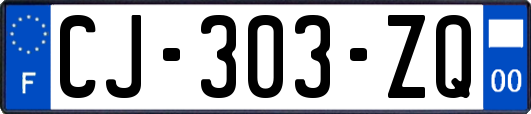 F

CJ-303-ZQ

00